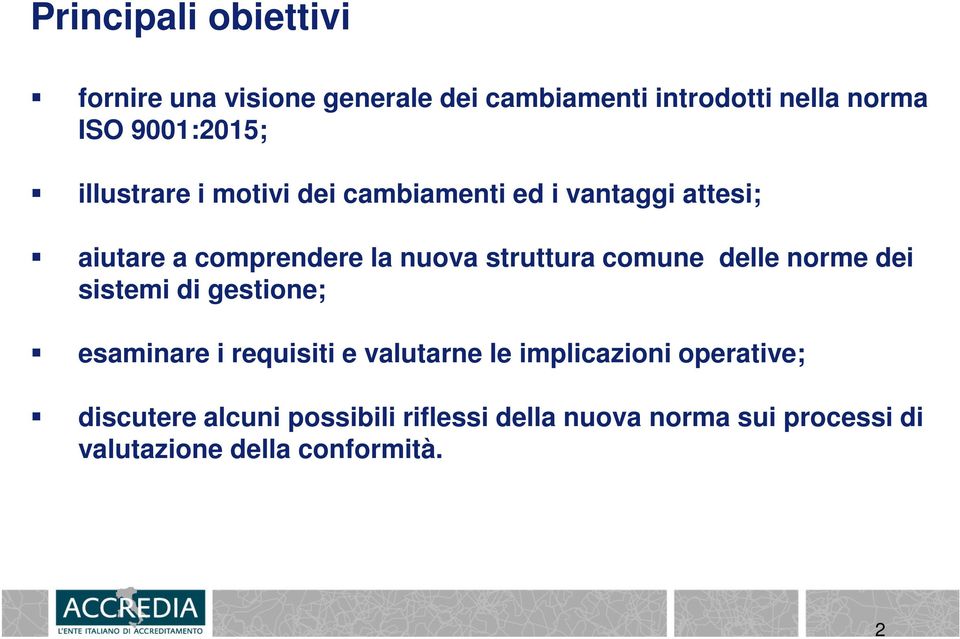 Principali obiettivi

▪ fornire una visione generale dei cambiamenti introdotti nella norma ISO 9001:2015;

▪ illustrare i motivi dei cambiamenti ed i vantaggi attesi;

▪ aiutare a comprendere la nuova struttura comune delle norme dei sistemi di gestione;

▪ esaminare i requisiti e valutarne le implicazioni operative;

▪ discutere alcuni possibili riflessi della nuova norma sui processi di valutazione della conformità.

ACCREDIA
L'ENTE ITALIANO DI ACCREDITAMENTO

2